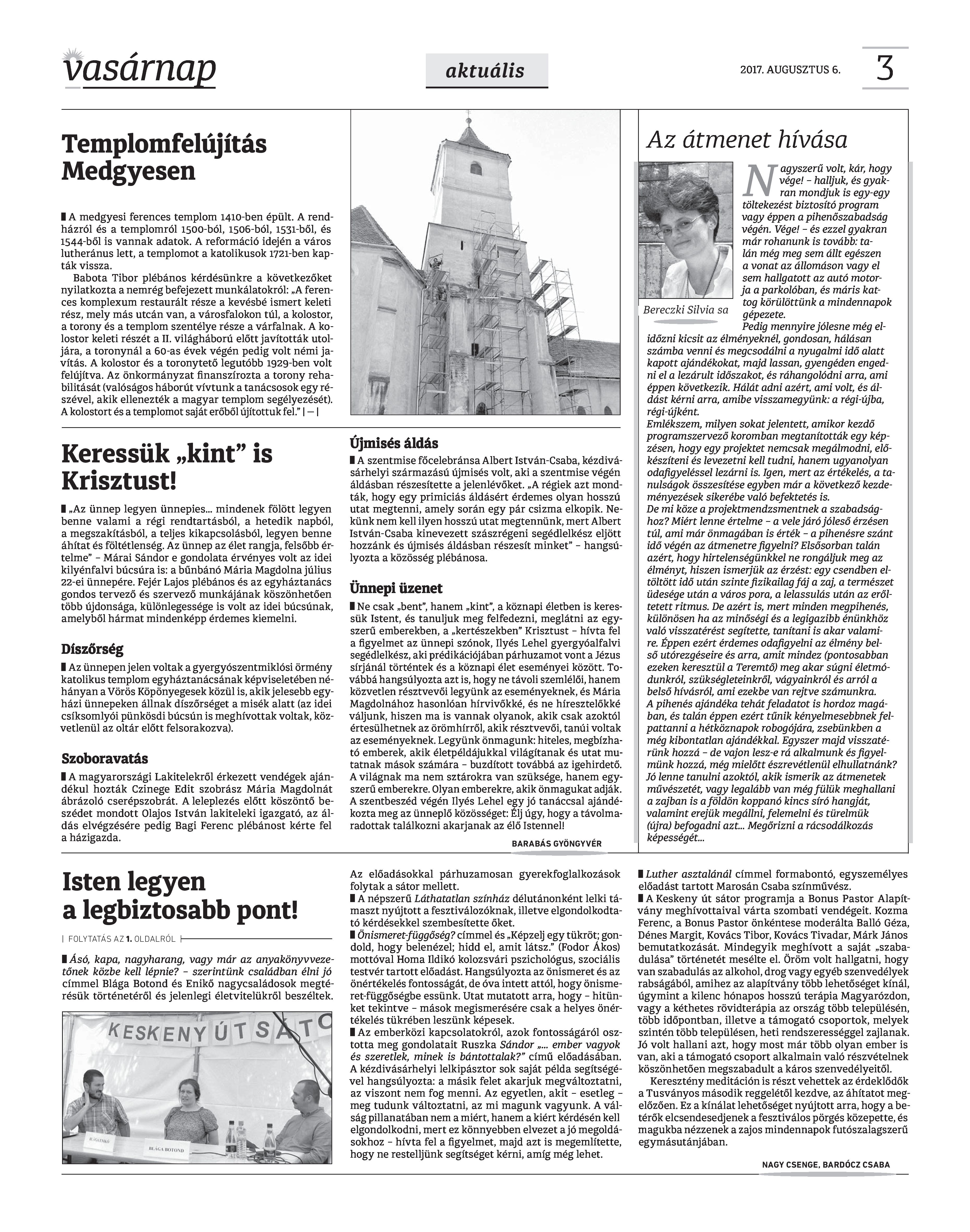 vasárnap

aktuális

2017. AUGUSZTUS 6.

3

Templomfelújítás Medgyesen

A medgyesi ferences templom 1410-ben épült. A rendházról és a templomról 1500-ból, 1506-ból, 1531-ből, és 1544-ből is vannak adatok. A reformáció idején a város lutheránus lett, a templomot a katolikusok 1721-ben kapták vissza.

Babota Tibor plébános kérdésünkre a következőket nyilatkozta a nemrég befejezett munkálatokról: „A ferences komplexum restaurált része a kevésbé ismert keleti rész, mely más utcán van, a városfalokon túl, a kolostor, a torony és a templom szentélye része a várfalnak. A kolostor keleti részét a II. világháború előtt javították utoljára, a toronynál a 60-as évek végén pedig volt némi javítás. A kolostor és a toronytető legutóbb 1929-ben volt felújítva. Az önkormányzat finanszírozta a torony rehabilitását (valóságos háborút vívtunk a tanácsosok egy részével, akik ellenezték a magyar templom segélyezését). A kolostort és a templomot saját erőből újítottuk fel.” | — |

Keressük „kint” is Krisztust!

„Az ünnep legyen ünnepies… mindenek fölött legyen benne valami a régi rendtartásból, a hetedik napból, a megszakításból, a teljes kikapcsolásból, legyen benne áhítat és föltétlenség. Az ünnep az élet rangja, felsőbb értelme” – Márai Sándor e gondolata érvényes volt az idei kilyénfalvi búcsúra is: a bűnbánó Mária Magdolna július 22-ei ünnepére. Fejér Lajos plébános és az egyháztanács gondos tervező és szervező munkájának köszönhetően több újdonsága, különlegessége is volt az idei búcsúnak, amelyből hármat mindenképp érdemes kiemelni.

Díszőrség

Az ünnepen jelen voltak a gyergyószentmiklósi örmény katolikus templom egyháztanácsának képviseletében néhányan a Vörös Köpönyegesek közül is, akik jelesebb egyházi ünnepeken állnak díszőrséget a misék alatt (az idei csíksomlyói pünkösdi búcsún is meghívottak voltak, közvetlenül az oltár előtt felsorakozva).

Szoboravatás

A magyarországi Lakitelekről érkezett vendégek ajándékul hozták Czinege Edit szobrász Mária Magdolnát ábrázoló cserépszobrát. A leleplezés előtt köszöntő beszédet mondott Olajos István lakiteleki igazgató, az áldás elvégzésére pedig Bagi Ferenc plébánost kérte fel a házigazda.

Újmisés áldás

A szentmise főcelebránsa Albert István-Csaba, kézdivásárhelyi származású újmisés volt, aki a szentmise végén áldásban részesítette a jelenlévőket. „A régiek azt mondták, hogy egy primiciás áldásért érdemes olyan hosszú utat megtenni, amely során egy pár csizma elkopik. Nekünk nem kell ilyen hosszú utat megtennünk, mert Albert István-Csaba kinevezett szászrégeni segédlelkész eljött hozzánk és újmisés áldásban részesít minket” – hangsúlyozta a közösség plébánosa.

Ünnepi üzenet

Ne csak „bent”, hanem „kint”, a köznapi életben is keressük Istent, és tanuljuk meg felfedezni, meglátni az egyszerű emberekben, a „kertészekben” Krisztust – hívta fel a figyelmet az ünnepi szónok, Ilyés Lehel gyergyóalfalvi segédlelkész, aki prédikációjában párhuzamot vont a Jézus sírjánál történtek és a köznapi élet eseményei között. Továbbá hangsúlyozta azt is, hogy ne távoli szemlélői, hanem közvetlen résztvevői legyünk az eseményeknek, és Mária Magdolnához hasonlóan hírvivőkké, és ne híresztelőkké váljunk, hiszen ma is vannak olyanok, akik csak azoktól értesülhetnek az örömhírről, akik résztvevői, tanúi voltak az eseményeknek. Legyünk önmagunk: hiteles, megbízható emberek, akik életpéldájukkal világítanak és utat mutatnak mások számára – buzdított továbbá az igehirdető. A világnak ma nem sztárokra van szüksége, hanem egyszerű emberekre. Olyan emberekre, akik önmagukat adják. A szentbeszéd végén Ilyés Lehel egy jó tanáccsal ajándékozta meg az ünneplő közösséget: Élj úgy, hogy a távolmaradottak találkozni akarjanak az élő Istennel!

BARABÁS GYÖNGYVÉR

Az átmenet hívása

Bereczki Silvia sa

Nagyszerű volt, kár, hogy vége! – halljuk, és gyakran mondjuk is egy-egy töltekezést biztosító program vagy éppen a pihenőszabadság végén. Vége! – és ezzel gyakran már rohanunk is tovább: talán még meg sem állt egészen a vonat az állomáson vagy el sem hallgatott az autó motorja a parkolóban, és máris kattog körülöttünk a mindennapok gépezete.

Pedig mennyire jólesne még elidőzni kicsit az élményeknél, gondosan, hálásan számba venni és megcsodálni a nyugalmi idő alatt kapott ajándékokat, majd lassan, gyengéden engedni el a lezárult időszakot, és ráhangolódni arra, ami éppen következik. Hálát adni azért, ami volt, és áldást kérni arra, amibe visszamegyünk: a régi-újba, régi-újként.

Emlékszem, milyen sokat jelentett, amikor kezdő programszervező koromban megtanították egy képzésen, hogy egy projektet nemcsak megálmodni, előkészíteni és levezetni kell tudni, hanem ugyanolyan odafigyeléssel lezárni is. Igen, mert az értékelés, a tanulságok összesítése egyben már a következő kezdeményezések sikerébe való befektetés is.

De mi köze a projektmendzsmentnek a szabadsághoz? Miért lenne értelme – a vele járó jóleső érzésen túl, ami már önmagában is érték – a pihenésre szánt idő végén az átmenetre figyelni? Elsősorban talán azért, hogy hirtelenségünkkel ne rongáljuk meg az élményt, hiszen ismerjük az érzést: egy csendben eltöltött idő után szinte fizikailag fáj a zaj, a természet üdesége után a város pora, a lelassulás után az erőltetett ritmus. De azért is, mert minden megpihenés, különösen ha az minőségi és a legigazibb énünkhöz való visszatérést segítette, tanítani is akar valamire. Éppen ezért érdemes odafigyelni az élmény belső utórezgéseire és arra, amit mindez (pontosabban ezeken keresztül a Teremtő) meg akar súgni életmódunkról, szükségleteinkről, vágyainkról és arról a belső hívásról, ami ezekbe van rejtve számunkra.

A pihenés ajándéka tehát feladatot is hordoz magában, és talán éppen ezért tűnik kényelmesebbnek felpattanni a hétköznapok robogójára, zsebünkben a még kibontatlan ajándékkal. Egyszer majd visszatérünk hozzá – de vajon lesz-e rá alkalmunk és figyelmünk hozzá, még mielőtt észrevétlenül elhullatnánk? Jó lenne tanulni azoktól, akik ismerik az átmenetek művészetét, vagy legalább van még fülük meghallani a zajban is a földön koppanó kincs síró hangját, valamint erejük megállni, felemelni és türelmük (újra) befogadni azt… Megőrizni a rácsodálkozás képességét…

Isten legyen a legbiztosabb pont!

| FOLYTATÁS AZ 1. OLDALRÓL |

Ásó, kapa, nagyharang, vagy már az anyakönyvvezetőnek közbe kell lépnie? – szerintünk családban élni jó címmel Blága Botond és Enikő nagycsaládosok megtérésük történetéről és jelenlegi életvitelükről beszéltek.

KESKENY ÚT SÁTO

BLÁGA ENIKŐ

BLÁGA BOTOND

Az előadásokkal párhuzamosan gyerekfoglalkozások folytak a sátor mellett.

A népszerű Láthatatlan színház délutánonként lelki támaszt nyújtott a fesztiválozóknak, illetve elgondolkodtató kérdésekkel szembesítette őket.

Önismeret-függőség? címmel és „Képzelj egy tükröt; gondold, hogy belenézel; hidd el, amit látsz.” (Fodor Ákos) mottóval Homa Ildikó kolozsvári pszichológus, szociális testvér tartott előadást. Hangsúlyozta az önismeret és az önértékelés fontosságát, de óva intett attól, hogy önismeret-függőségbe essünk. Utat mutatott arra, hogy – hitünket tekintve – mások megismerésére csak a helyes önértékelés tükrében leszünk képesek.

Az emberközi kapcsolatokról, azok fontosságáról osztotta meg gondolatait Ruszka Sándor „… ember vagyok és szeretlek, minek is bántottalak?” című előadásában. A kézdivásárhelyi lelkipásztor sok saját példa segítségével hangsúlyozta: a másik felet akarjuk megváltoztatni, az viszont nem fog menni. Az egyetlen, akit – esetleg – meg tudunk változtatni, az mi magunk vagyunk. A válság pillanatában nem a miért, hanem a kiért kérdésén kell elgondolkodni, mert ez könnyebben elvezet a jó megoldásokhoz – hívta fel a figyelmet, majd azt is megemlítette, hogy ne restelljünk segítséget kérni, amíg még lehet.

Luther asztalánál címmel formabontó, egyszemélyes előadást tartott Marosán Csaba színművész.

A Keskeny út sátor programja a Bonus Pastor Alapítvány meghívottaival várta szombati vendégeit. Kozma Ferenc, a Bonus Pastor önkéntese moderálta Balló Géza, Dénes Margit, Kovács Tibor, Kovács Tivadar, Márk János bemutatkozását. Mindegyik meghívott a saját „szabadulása” történetét mesélte el. Öröm volt hallgatni, hogy van szabadulás az alkohol, drog vagy egyéb szenvedélyek rabságából, amihez az alapítvány több lehetőséget kínál, úgymint a kilenc hónapos hosszú terápia Magyarózdon, vagy a kéthetes rövidterápia az ország több településén, több időpontban, illetve a támogató csoportok, melyek szintén több településen, heti rendszerességgel zajlanak. Jó volt hallani azt, hogy most már több olyan ember is van, aki a támogató csoport alkalmain való részvételnek köszönhetően megszabadult a káros szenvedélyeitől.

Keresztény meditáción is részt vehettek az érdeklődők a Tusványos második reggelétől kezdve, az áhítatot megelőzően. Ez a kínálat lehetőséget nyújtott arra, hogy a betérők elcsendesedjenek a fesztiválos pörgés közepette, és magukba nézzenek a zajos mindennapok futószalagszerű egymásutánjában.

NAGY CSENGE, BARDÓCZ CSABA